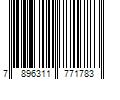 7 896311 771783